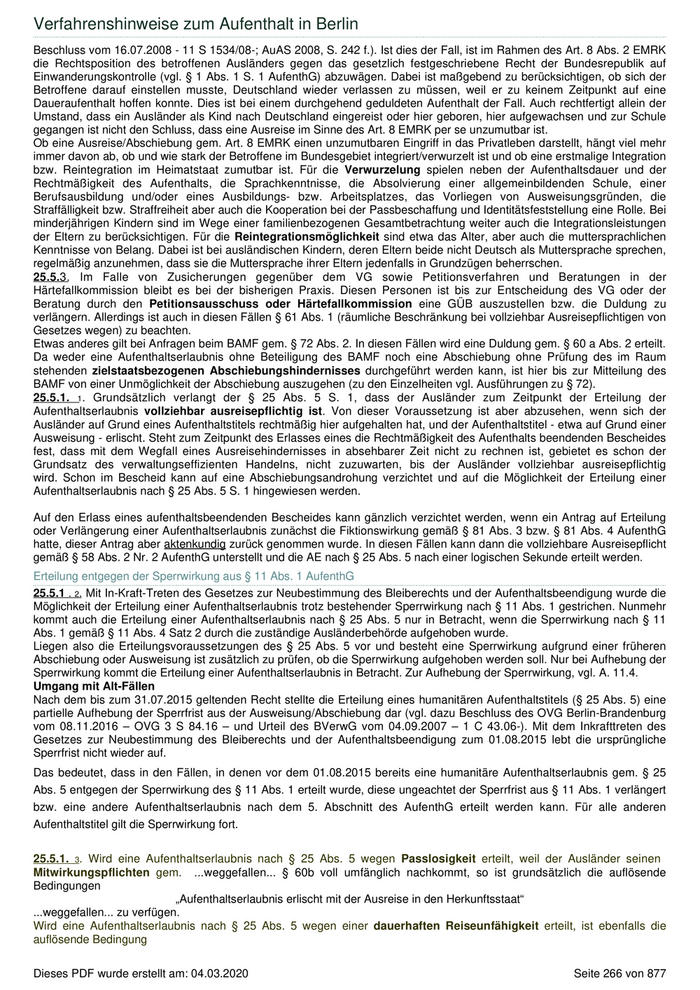 Verfahrenshinweise zum Aufenthalt in Berlin

Beschluss vom 16.07.2008 - 11 S 1534/08-; AuAS 2008, S. 242 f.). Ist dies der Fall, ist im Rahmen des Art. 8 Abs. 2 EMRK die Rechtsposition des betroffenen Ausländers gegen das gesetzlich festgeschriebene Recht der Bundesrepublik auf Einwanderungskontrolle (vgl. § 1 Abs. 1 S. 1 AufenthG) abzuwägen. Dabei ist maßgebend zu berücksichtigen, ob sich der Betroffene darauf einstellen musste, Deutschland wieder verlassen zu müssen, weil er zu keinem Zeitpunkt auf eine Daueraufenthalt hoffen konnte. Dies ist bei einem durchgehend geduldeten Aufenthalt der Fall. Auch rechtfertigt allein der Umstand, dass ein Ausländer als Kind nach Deutschland eingereist oder hier geboren, hier aufgewachsen und zur Schule gegangen ist nicht den Schluss, dass eine Ausreise im Sinne des Art. 8 EMRK per se unzumutbar ist.
Ob eine Ausreise/Abschiebung gem. Art. 8 EMRK einen unzumutbaren Eingriff in das Privatleben darstellt, hängt viel mehr immer davon ab, ob und wie stark der Betroffene im Bundesgebiet integriert/verwurzelt ist und ob eine erstmalige Integration bzw. Reintegration im Heimatstaat zumutbar ist. Für die Verwurzelung spielen neben der Aufenthaltsdauer und der Rechtmäßigkeit des Aufenthalts, die Sprachkenntnisse, die Absolvierung einer allgemeinbildenden Schule, einer Berufsausbildung und/oder eines Ausbildungs- bzw. Arbeitsplatzes, das Vorliegen von Ausweisungsgründen, die Straffälligkeit bzw. Straffreiheit aber auch die Kooperation bei der Passbeschaffung und Identitätsfeststellung eine Rolle. Bei minderjährigen Kindern sind im Wege einer familienbezogenen Gesamtbetrachtung weiter auch die Integrationsleistungen der Eltern zu berücksichtigen. Für die Reintegrationsmöglichkeit sind etwa das Alter, aber auch die muttersprachlichen Kenntnisse von Belang. Dabei ist bei ausländischen Kindern, deren Eltern beide nicht Deutsch als Muttersprache sprechen, regelmäßig anzunehmen, dass sie die Muttersprache ihrer Eltern jedenfalls in Grundzügen beherrschen.
25.5.3. Im Falle von Zusicherungen gegenüber dem VG sowie Petitionsverfahren und Beratungen in der Härtefallkommission bleibt es bei der bisherigen Praxis. Diesen Personen ist bis zur Entscheidung des VG oder der Beratung durch den Petitionsausschuss oder Härtefallkommission eine GÜB auszustellen bzw. die Duldung zu verlängern. Allerdings ist auch in diesen Fällen § 61 Abs. 1 (räumliche Beschränkung bei vollziehbar Ausreisepflichtigen von Gesetzes wegen) zu beachten.
Etwas anderes gilt bei Anfragen beim BAMF gem. § 72 Abs. 2. In diesen Fällen wird eine Duldung gem. § 60 a Abs. 2 erteilt. Da weder eine Aufenthaltserlaubnis ohne Beteiligung des BAMF noch eine Abschiebung ohne Prüfung des im Raum stehenden zielstaatsbezogenen Abschiebungshindernisses durchgeführt werden kann, ist hier bis zur Mitteilung des BAMF von einer Unmöglichkeit der Abschiebung auszugehen (zu den Einzelheiten vgl. Ausführungen zu § 72).
25.5.1. 1. Grundsätzlich verlangt der § 25 Abs. 5 S. 1, dass der Ausländer zum Zeitpunkt der Erteilung der Aufenthaltserlaubnis vollziehbar ausreisepflichtig ist. Von dieser Voraussetzung ist aber abzusehen, wenn sich der Ausländer auf Grund eines Aufenthaltstitels rechtmäßig hier aufgehalten hat, und der Aufenthaltstitel - etwa auf Grund einer Ausweisung - erlischt. Steht zum Zeitpunkt des Erlasses eines die Rechtmäßigkeit des Aufenthalts beendenden Bescheides fest, dass mit dem Wegfall eines Ausreisehindernisses in absehbarer Zeit nicht zu rechnen ist, gebietet es schon der Grundsatz des verwaltungseffizienten Handelns, nicht zuzuwarten, bis der Ausländer vollziehbar ausreisepflichtig wird. Schon im Bescheid kann auf eine Abschiebungsandrohung verzichtet und auf die Möglichkeit der Erteilung einer Aufenthaltserlaubnis nach § 25 Abs. 5 S. 1 hingewiesen werden.

Auf den Erlass eines aufenthaltsbeendenden Bescheides kann gänzlich verzichtet werden, wenn ein Antrag auf Erteilung oder Verlängerung einer Aufenthaltserlaubnis zunächst die Fiktionswirkung gemäß § 81 Abs. 3 bzw. § 81 Abs. 4 AufenthG hatte, dieser Antrag aber aktenkundig zurück genommen wurde. In diesen Fällen kann dann die vollziehbare Ausreisepflicht gemäß § 58 Abs. 2 Nr. 2 AufenthG unterstellt und die AE nach § 25 Abs. 5 nach einer logischen Sekunde erteilt werden.

Erteilung entgegen der Sperrwirkung aus § 11 Abs. 1 AufenthG

25.5.1 . 2. Mit In-Kraft-Treten des Gesetzes zur Neubestimmung des Bleiberechts und der Aufenthaltsbeendigung wurde die Möglichkeit der Erteilung einer Aufenthaltserlaubnis trotz bestehender Sperrwirkung nach § 11 Abs. 1 gestrichen. Nunmehr kommt auch die Erteilung einer Aufenthaltserlaubnis nach § 25 Abs. 5 nur in Betracht, wenn die Sperrwirkung nach § 11 Abs. 1 gemäß § 11 Abs. 4 Satz 2 durch die zuständige Ausländerbehörde aufgehoben wurde.
Liegen also die Erteilungsvoraussetzungen des § 25 Abs. 5 vor und besteht eine Sperrwirkung aufgrund einer früheren Abschiebung oder Ausweisung ist zusätzlich zu prüfen, ob die Sperrwirkung aufgehoben werden soll. Nur bei Aufhebung der Sperrwirkung kommt die Erteilung einer Aufenthaltserlaubnis in Betracht. Zur Aufhebung der Sperrwirkung, vgl. A. 11.4.
Umgang mit Alt-Fällen
Nach dem bis zum 31.07.2015 geltenden Recht stellte die Erteilung eines humanitären Aufenthaltstitels (§ 25 Abs. 5) eine partielle Aufhebung der Sperrfrist aus der Ausweisung/Abschiebung dar (vgl. dazu Beschluss des OVG Berlin-Brandenburg vom 08.11.2016 – OVG 3 S 84.16 – und Urteil des BVerwG vom 04.09.2007 – 1 C 43.06-). Mit dem Inkrafttreten des Gesetzes zur Neubestimmung des Bleiberechts und der Aufenthaltsbeendigung zum 01.08.2015 lebt die ursprüngliche Sperrfrist nicht wieder auf.
Das bedeutet, dass in den Fällen, in denen vor dem 01.08.2015 bereits eine humanitäre Aufenthaltserlaubnis gem. § 25 Abs. 5 entgegen der Sperrwirkung des § 11 Abs. 1 erteilt wurde, diese ungeachtet der Sperrfrist aus § 11 Abs. 1 verlängert bzw. eine andere Aufenthaltserlaubnis nach dem 5. Abschnitt des AufenthG erteilt werden kann. Für alle anderen Aufenthaltstitel gilt die Sperrwirkung fort.

25.5.1. 3. Wird eine Aufenthaltserlaubnis nach § 25 Abs. 5 wegen Passlosigkeit erteilt, weil der Ausländer seinen Mitwirkungspflichten gem. ...weggefallen... § 60b voll umfänglich nachkommt, so ist grundsätzlich die auflösende Bedingungen
„Aufenthaltserlaubnis erlischt mit der Ausreise in den Herkunftsstaat“
...weggefallen... zu verfügen.
Wird eine Aufenthaltserlaubnis nach § 25 Abs. 5 wegen einer dauerhaften Reiseunfähigkeit erteilt, ist ebenfalls die auflösende Bedingung

Dieses PDF wurde erstellt am: 04.03.2020
Seite 266 von 877